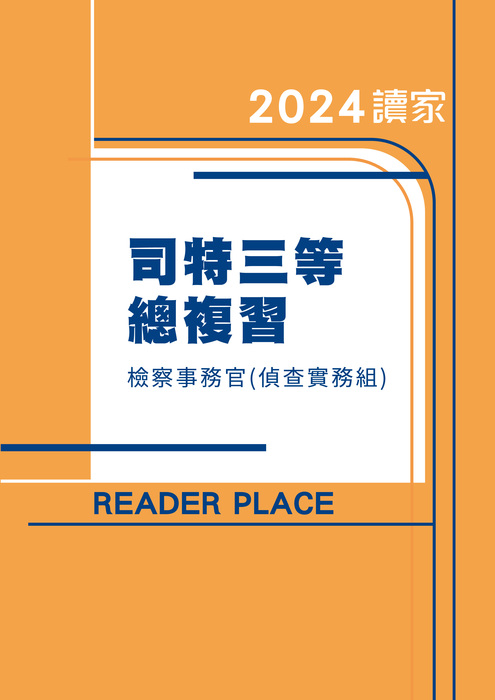 2024讀家

司特三等
總複習

檢察事務官(偵查實務組)

READER PLACE